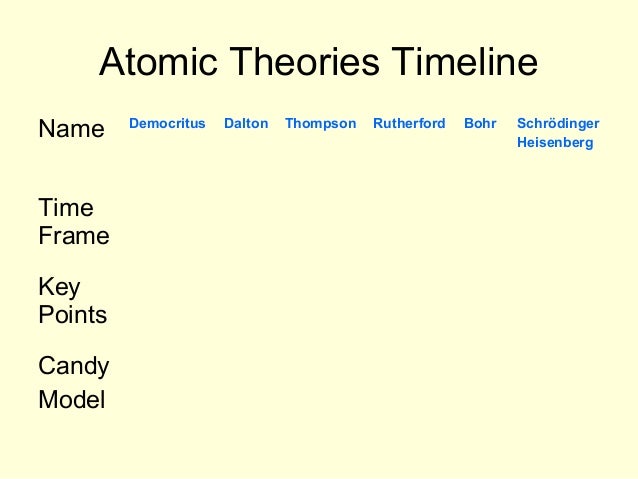 Atomic Theories Timeline

| Name | Democritus | Dalton | Thompson | Rutherford | Bohr | Schrödinger Heisenberg |
|---|---|---|---|---|---|---|
| Time Frame | | | | | | |
| Key Points | | | | | | |
| Candy Model | | | | | | |